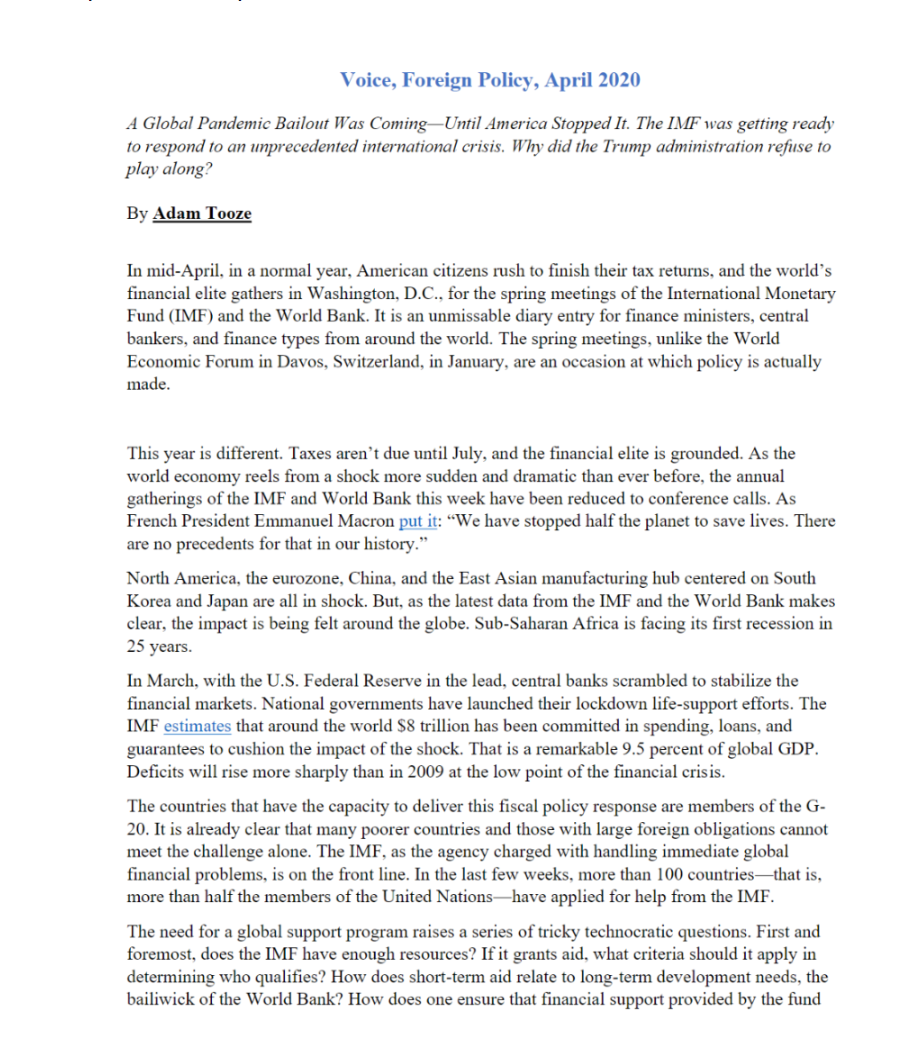 Voice, Foreign Policy, April 2020

A Global Pandemic Bailout Was Coming—Until America Stopped It. The IMF was getting ready to respond to an unprecedented international crisis. Why did the Trump administration refuse to play along?

By Adam Tooze

In mid-April, in a normal year, American citizens rush to finish their tax returns, and the world's financial elite gathers in Washington, D.C., for the spring meetings of the International Monetary Fund (IMF) and the World Bank. It is an unmissable diary entry for finance ministers, central bankers, and finance types from around the world. The spring meetings, unlike the World Economic Forum in Davos, Switzerland, in January, are an occasion at which policy is actually made.

This year is different. Taxes aren't due until July, and the financial elite is grounded. As the world economy reels from a shock more sudden and dramatic than ever before, the annual gatherings of the IMF and World Bank this week have been reduced to conference calls. As French President Emmanuel Macron put it: "We have stopped half the planet to save lives. There are no precedents for that in our history."

North America, the eurozone, China, and the East Asian manufacturing hub centered on South Korea and Japan are all in shock. But, as the latest data from the IMF and the World Bank makes clear, the impact is being felt around the globe. Sub-Saharan Africa is facing its first recession in 25 years.

In March, with the U.S. Federal Reserve in the lead, central banks scrambled to stabilize the financial markets. National governments have launched their lockdown life-support efforts. The IMF estimates that around the world $8 trillion has been committed in spending, loans, and guarantees to cushion the impact of the shock. That is a remarkable 9.5 percent of global GDP. Deficits will rise more sharply than in 2009 at the low point of the financial crisis.

The countries that have the capacity to deliver this fiscal policy response are members of the G-20. It is already clear that many poorer countries and those with large foreign obligations cannot meet the challenge alone. The IMF, as the agency charged with handling immediate global financial problems, is on the front line. In the last few weeks, more than 100 countries—that is, more than half the members of the United Nations—have applied for help from the IMF.

The need for a global support program raises a series of tricky technocratic questions. First and foremost, does the IMF have enough resources? If it grants aid, what criteria should it apply in determining who qualifies? How does short-term aid relate to long-term development needs, the bailiwick of the World Bank? How does one ensure that financial support provided by the fund